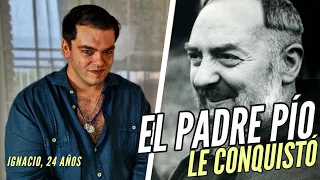 IGNACIO, 24 AÑOS

EL PADRE PÍO
LE CONQUISTÓ